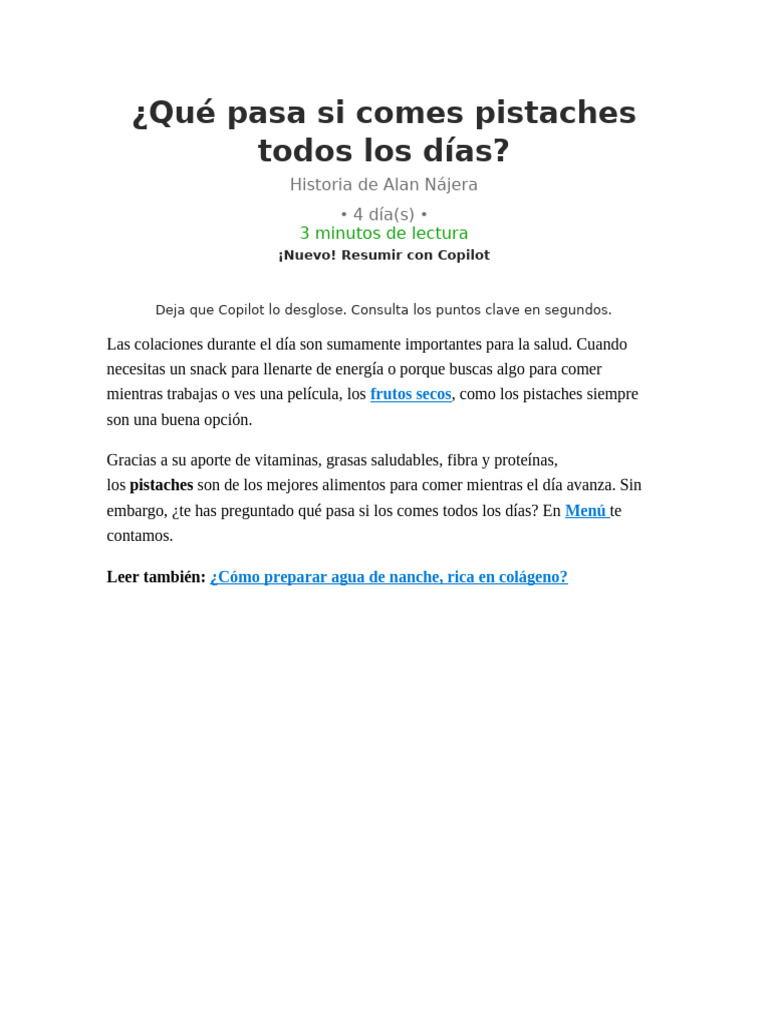 ¿Qué pasa si comes pistaches todos los días?

Historia de Alan Nájera

• 4 día(s) •

3 minutos de lectura

¡Nuevo! Resumir con Copilot

Deja que Copilot lo desglose. Consulta los puntos clave en segundos.

Las colaciones durante el día son sumamente importantes para la salud. Cuando necesitas un snack para llenarte de energía o porque buscas algo para comer mientras trabajas o ves una película, los frutos secos, como los pistaches siempre son una buena opción.

Gracias a su aporte de vitaminas, grasas saludables, fibra y proteínas, los pistaches son de los mejores alimentos para comer mientras el día avanza. Sin embargo, ¿te has preguntado qué pasa si los comes todos los días? En Menú te contamos.

Leer también: ¿Cómo preparar agua de nanche, rica en colágeno?